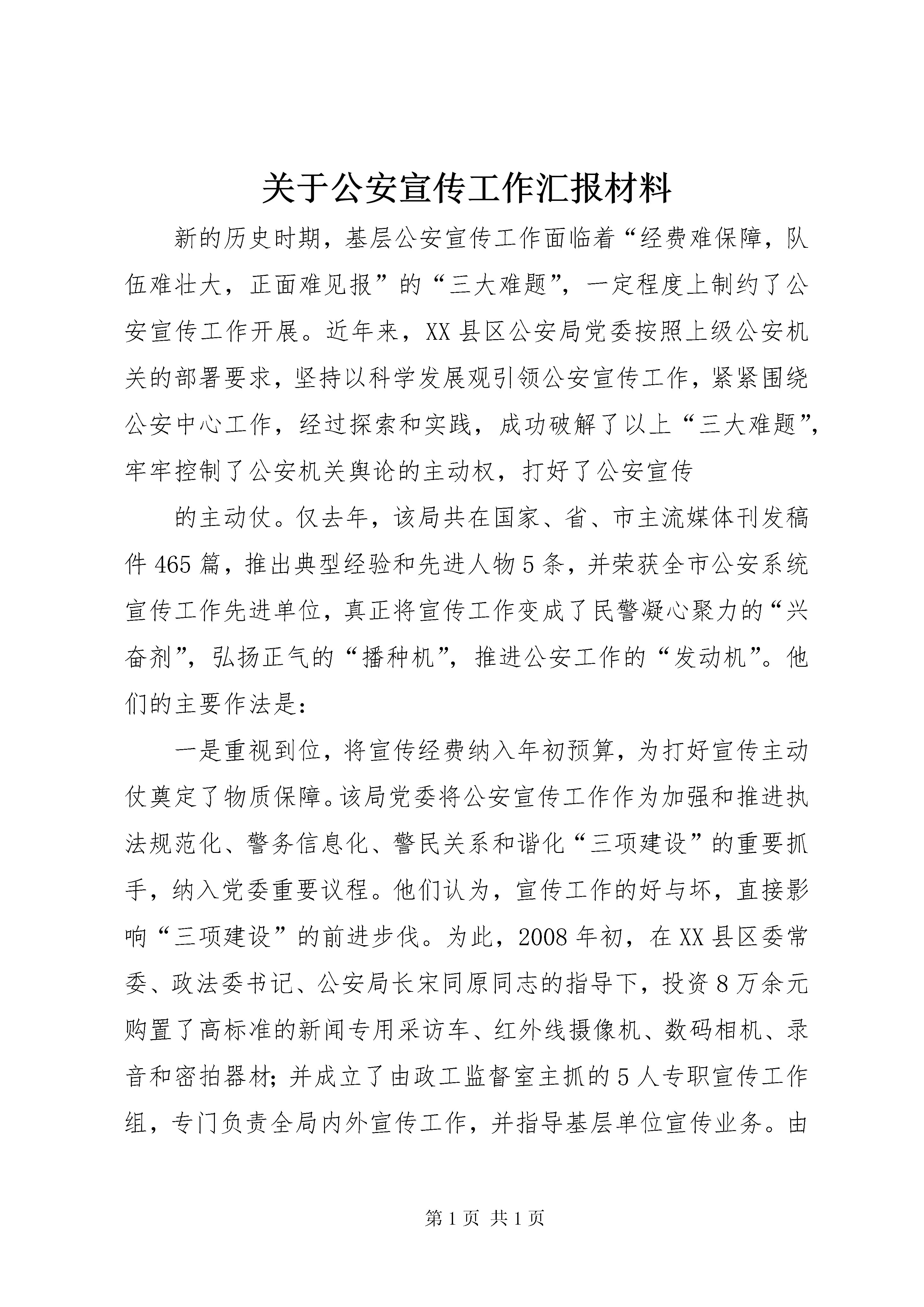 关于公安宣传工作汇报材料

新的历史时期，基层公安宣传工作面临着“经费难保障，队伍难壮大，正面难见报”的“三大难题”，一定程度上制约了公安宣传工作开展。近年来，XX县区公安局党委按照上级公安机关的部署要求，坚持以科学发展观引领公安宣传工作，紧紧围绕公安中心工作，经过探索和实践，成功破解了以上“三大难题”，牢牢控制了公安机关舆论的主动权，打好了公安宣传

的主动仗。仅去年，该局共在国家、省、市主流媒体刊发稿件465篇，推出典型经验和先进人物5条，并荣获全市公安系统宣传工作先进单位，真正将宣传工作变成了民警凝心聚力的“兴奋剂”，弘扬正气的“播种机”，推进公安工作的“发动机”。他们的主要作法是：

一是重视到位，将宣传经费纳入年初预算，为打好宣传主动仗奠定了物质保障。该局党委将公安宣传工作作为加强和推进执法规范化、警务信息化、警民关系和谐化“三项建设”的重要抓手，纳入党委重要议程。他们认为，宣传工作的好与坏，直接影响“三项建设”的前进步伐。为此，2008年初，在XX县区委常委、政法委书记、公安局长宋同原同志的指导下，投资8万余元购置了高标准的新闻专用采访车、红外线摄像机、数码相机、录音和密拍器材；并成立了由政工监督室主抓的5人专职宣传工作组，专门负责全局内外宣传工作，并指导基层单位宣传业务。由

第1页 共1页